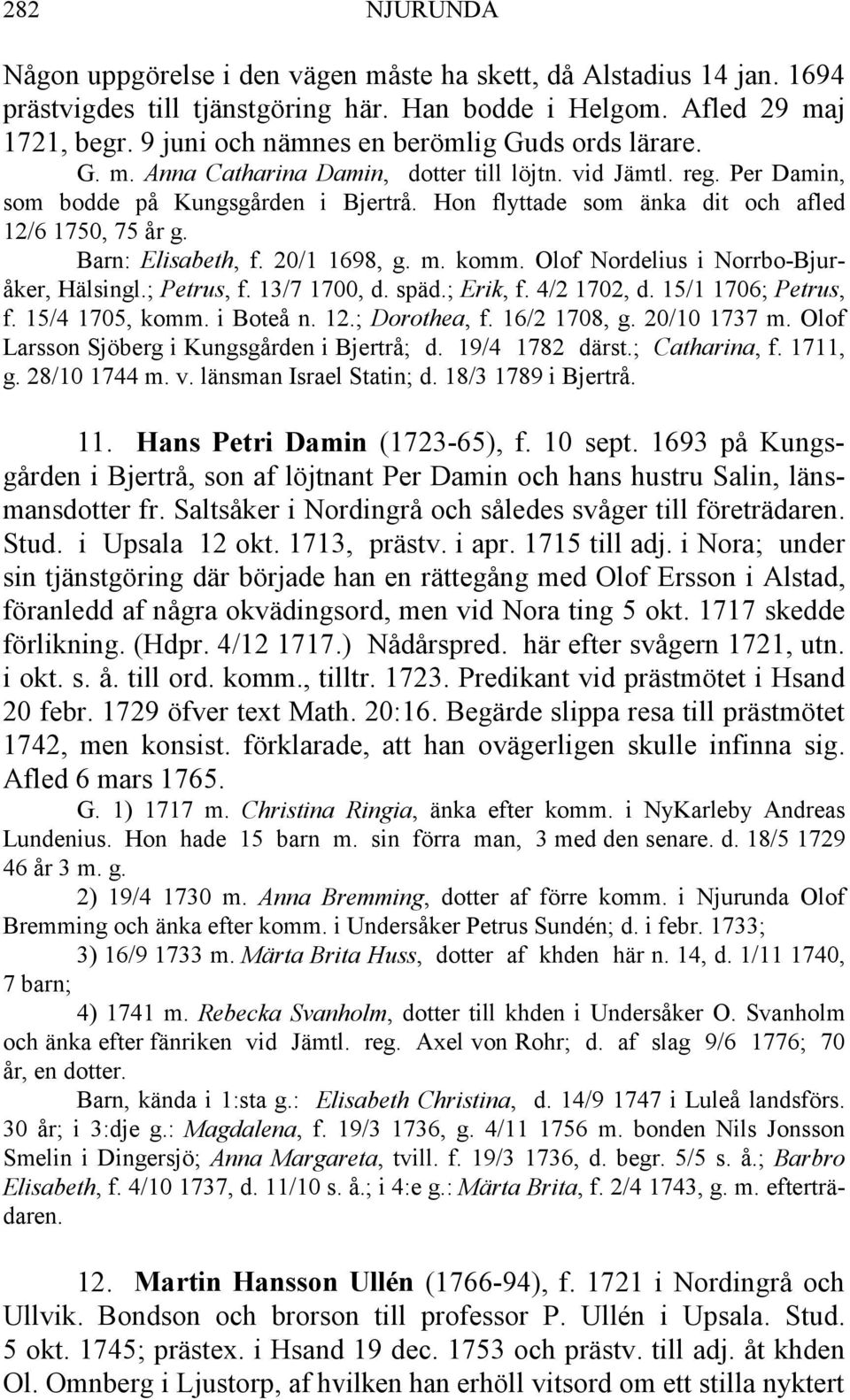 282 NJURUNDA

Någon uppgörelse i den vägen måste ha skett, då Alstadius 14 jan. 1694 prästvigdes till tjänstgöring här. Han bodde i Helgom. Afled 29 maj 1721, begr. 9 juni och nämnes en berömlig Guds ords lärare.

G. m. Anna Catharina Damin, dotter till löjtn. vid Jämtl. reg. Per Damin, som bodde på Kungsgården i Bjertrå. Hon flyttade som änka dit och afled 12/6 1750, 75 år g.

Barn: Elisabeth, f. 20/1 1698, g. m. komm. Olof Nordelius i Norrbo-Bjuråker, Hälsingl.; Petrus, f. 13/7 1700, d. späd.; Erik, f. 4/2 1702, d. 15/1 1706; Petrus, f. 15/4 1705, komm. i Boteå n. 12.; Dorothea, f. 16/2 1708, g. 20/10 1737 m. Olof Larsson Sjöberg i Kungsgården i Bjertrå; d. 19/4 1782 därst.; Catharina, f. 1711, g. 28/10 1744 m. v. länsman Israel Statin; d. 18/3 1789 i Bjertrå.

11. Hans Petri Damin (1723-65), f. 10 sept. 1693 på Kungsgården i Bjertrå, son af löjtnant Per Damin och hans hustru Salin, länsmansdotter fr. Saltsåker i Nordingrå och således svåger till företrädaren. Stud. i Upsala 12 okt. 1713, prästv. i apr. 1715 till adj. i Nora; under sin tjänstgöring där började han en rättegång med Olof Ersson i Alstad, föranledd af några okvädingsord, men vid Nora ting 5 okt. 1717 skedde förlikning. (Hdpr. 4/12 1717.) Nådårspred. här efter svågern 1721, utn. i okt. s. å. till ord. komm., tilltr. 1723. Predikant vid prästmötet i Hsand 20 febr. 1729 öfver text Math. 20:16. Begärde slippa resa till prästmötet 1742, men konsist. förklarade, att han ovägerligen skulle infinna sig. Afled 6 mars 1765.

G. 1) 1717 m. Christina Ringia, änka efter komm. i NyKarleby Andreas Lundenius. Hon hade 15 barn m. sin förra man, 3 med den senare. d. 18/5 1729 46 år 3 m. g.

2) 19/4 1730 m. Anna Bremming, dotter af förre komm. i Njurunda Olof Bremming och änka efter komm. i Undersåker Petrus Sundén; d. i febr. 1733;

3) 16/9 1733 m. Märta Brita Huss, dotter af khden här n. 14, d. 1/11 1740, 7 barn;

4) 1741 m. Rebecka Svanholm, dotter till khden i Undersåker O. Svanholm och änka efter fänriken vid Jämtl. reg. Axel von Rohr; d. af slag 9/6 1776; 70 år, en dotter.

Barn, kända i 1:sta g.: Elisabeth Christina, d. 14/9 1747 i Luleå landsförs. 30 år; i 3:dje g.: Magdalena, f. 19/3 1736, g. 4/11 1756 m. bonden Nils Jonsson Smelin i Dingersjö; Anna Margareta, tvill. f. 19/3 1736, d. begr. 5/5 s. å.; Barbro Elisabeth, f. 4/10 1737, d. 11/10 s. å.; i 4:e g.: Märta Brita, f. 2/4 1743, g. m. efterträdaren.

12. Martin Hansson Ullén (1766-94), f. 1721 i Nordingrå och Ullvik. Bondson och brorson till professor P. Ullén i Upsala. Stud. 5 okt. 1745; prästex. i Hsand 19 dec. 1753 och prästv. till adj. åt khden Ol. Omnberg i Ljustorp, af hvilken han erhöll vitsord om ett stilla nyktert